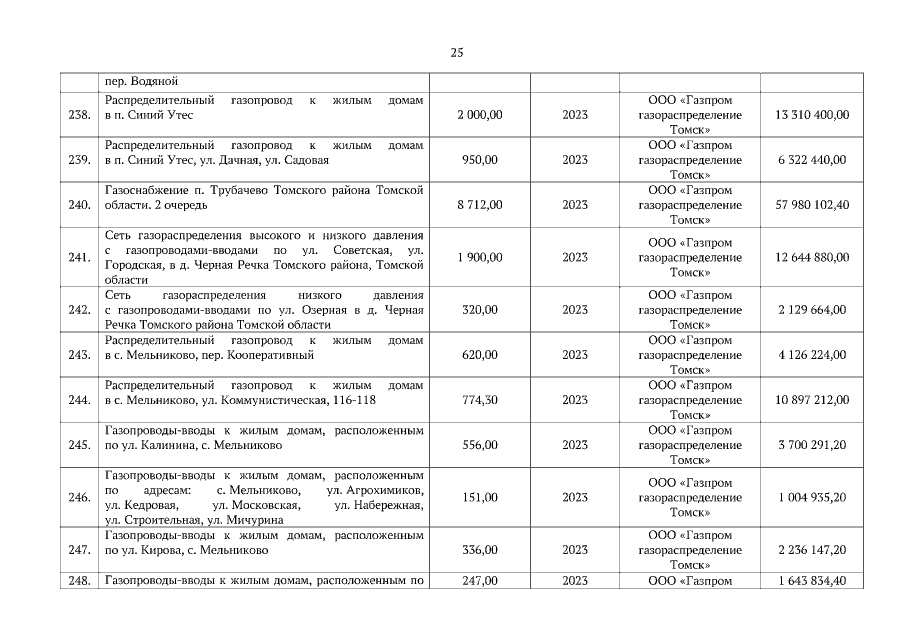 25

| | | | | | |
|---|---|---|---|---|---|
| | пер. Водяной | | | | |
| 238. | Распределительный газопровод к жилым домам в п. Синий Утес | 2 000,00 | 2023 | ООО «Газпром газораспределение Томск» | 13 310 400,00 |
| 239. | Распределительный газопровод к жилым домам в п. Синий Утес, ул. Дачная, ул. Садовая | 950,00 | 2023 | ООО «Газпром газораспределение Томск» | 6 322 440,00 |
| 240. | Газоснабжение п. Трубачево Томского района Томской области. 2 очередь | 8 712,00 | 2023 | ООО «Газпром газораспределение Томск» | 57 980 102,40 |
| 241. | Сеть газораспределения высокого и низкого давления с газопроводами-вводами по ул. Советская, ул. Городская, в д. Черная Речка Томского района, Томской области | 1 900,00 | 2023 | ООО «Газпром газораспределение Томск» | 12 644 880,00 |
| 242. | Сеть газораспределения низкого давления с газопроводами-вводами по ул. Озерная в д. Черная Речка Томского района Томской области | 320,00 | 2023 | ООО «Газпром газораспределение Томск» | 2 129 664,00 |
| 243. | Распределительный газопровод к жилым домам в с. Мельниково, пер. Кооперативный | 620,00 | 2023 | ООО «Газпром газораспределение Томск» | 4 126 224,00 |
| 244. | Распределительный газопровод к жилым домам в с. Мельниково, ул. Коммунистическая, 116-118 | 774,30 | 2023 | ООО «Газпром газораспределение Томск» | 10 897 212,00 |
| 245. | Газопроводы-вводы к жилым домам, расположенным по ул. Калинина, с. Мельниково | 556,00 | 2023 | ООО «Газпром газораспределение Томск» | 3 700 291,20 |
| 246. | Газопроводы-вводы к жилым домам, расположенным по адресам: с. Мельниково, ул. Агрохимиков, ул. Кедровая, ул. Московская, ул. Набережная, ул. Строительная, ул. Мичурина | 151,00 | 2023 | ООО «Газпром газораспределение Томск» | 1 004 935,20 |
| 247. | Газопроводы-вводы к жилым домам, расположенным по ул. Кирова, с. Мельниково | 336,00 | 2023 | ООО «Газпром газораспределение Томск» | 2 236 147,20 |
| 248. | Газопроводы-вводы к жилым домам, расположенным по | 247,00 | 2023 | ООО «Газпром | 1 643 834,40 |